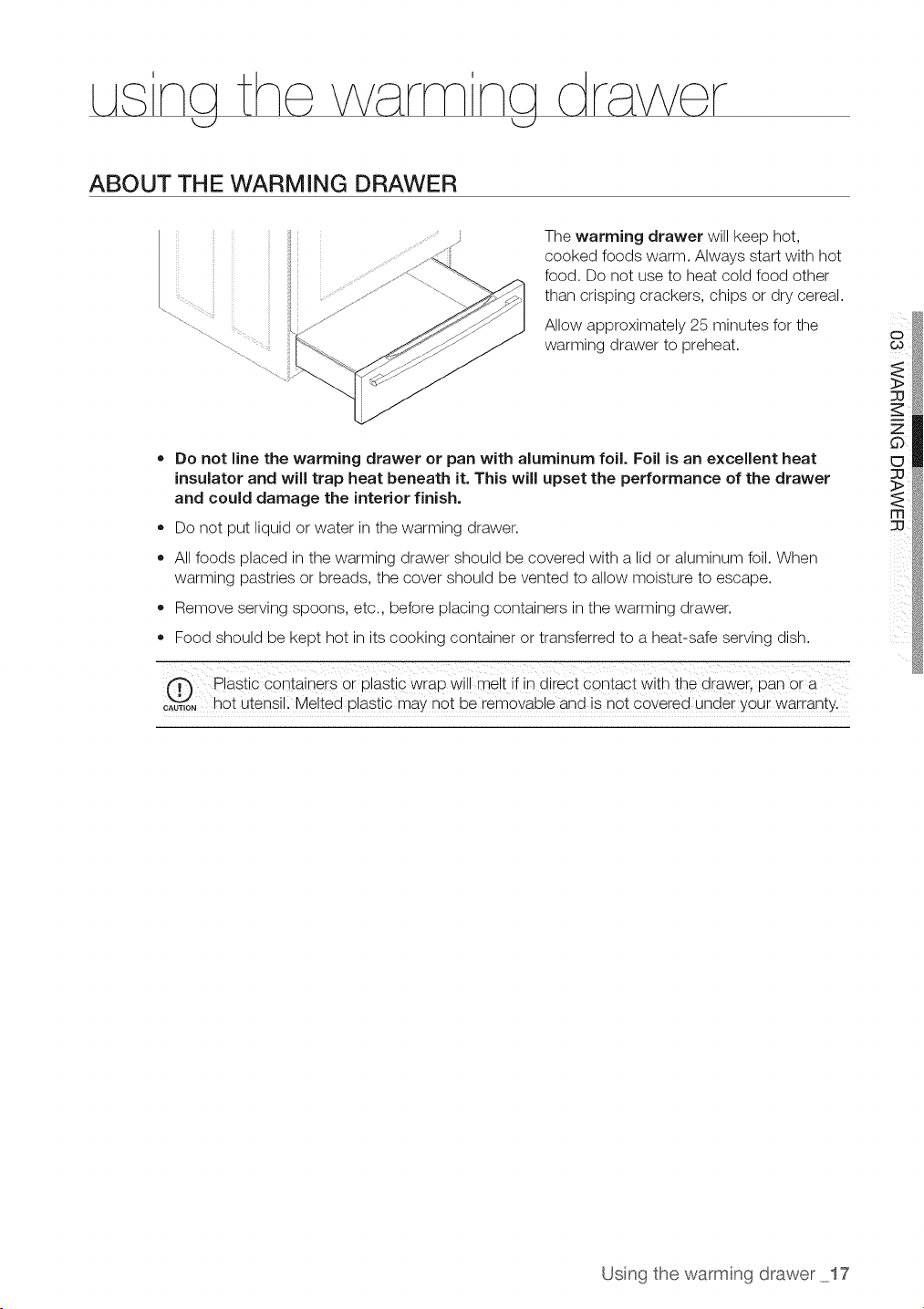 using the warming drawer

ABOUT THE WARMING DRAWER

The warming drawer will keep hot, cooked foods warm. Always start with hot food. Do not use to heat cold food other than crisping crackers, chips or dry cereal.

Allow approximately 25 minutes for the warming drawer to preheat.

• Do not line the warming drawer or pan with aluminum foil. Foil is an excellent heat insulator and will trap heat beneath it. This will upset the performance of the drawer and could damage the interior finish.

• Do not put liquid or water in the warming drawer.

• All foods placed in the warming drawer should be covered with a lid or aluminum foil. When warming pastries or breads, the cover should be vented to allow moisture to escape.

• Remove serving spoons, etc., before placing containers in the warming drawer.

• Food should be kept hot in its cooking container or transferred to a heat-safe serving dish.

CAUTION Plastic containers or plastic wrap will melt if in direct contact with the drawer, pan or a hot utensil. Melted plastic may not be removable and is not covered under your warranty.

03 WARMING DRAWER

Using the warming drawer _17